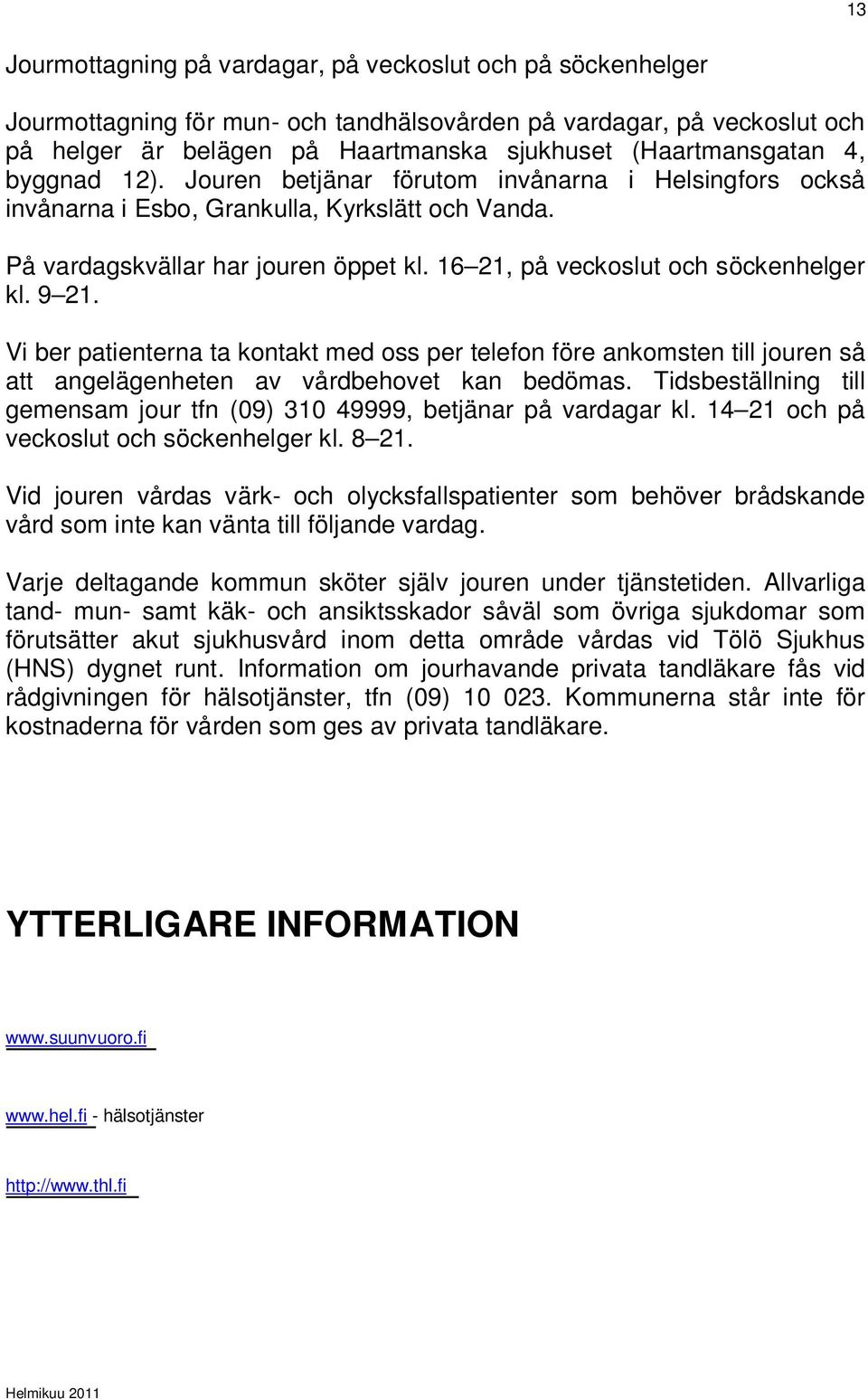 13

Jourmottagning på vardagar, på veckoslut och på söckenhelger

Jourmottagning för mun- och tandhälsovården på vardagar, på veckoslut och på helger är belägen på Haartmanska sjukhuset (Haartmansgatan 4, byggnad 12). Jouren betjänar förutom invånarna i Helsingfors också invånarna i Esbo, Grankulla, Kyrkslätt och Vanda.

På vardagskvällar har jouren öppet kl. 16 21, på veckoslut och söckenhelger kl. 9 21.

Vi ber patienterna ta kontakt med oss per telefon före ankomsten till jouren så att angelägenheten av vårdbehovet kan bedömas. Tidsbeställning till gemensam jour tfn (09) 310 49999, betjänar på vardagar kl. 14 21 och på veckoslut och söckenhelger kl. 8 21.

Vid jouren vårdas värk- och olycksfallspatienter som behöver brådskande vård som inte kan vänta till följande vardag.

Varje deltagande kommun sköter själv jouren under tjänstetiden. Allvarliga tand- mun- samt käk- och ansiktsskador såväl som övriga sjukdomar som förutsätter akut sjukhusvård inom detta område vårdas vid Tölö Sjukhus (HNS) dygnet runt. Information om jourhavande privata tandläkare fås vid rådgivningen för hälsotjänster, tfn (09) 10 023. Kommunerna står inte för kostnaderna för vården som ges av privata tandläkare.

YTTERLIGARE INFORMATION

www.suunvuoro.fi

www.hel.fi - hälsotjänster

http://www.thl.fi

Helmikuu 2011